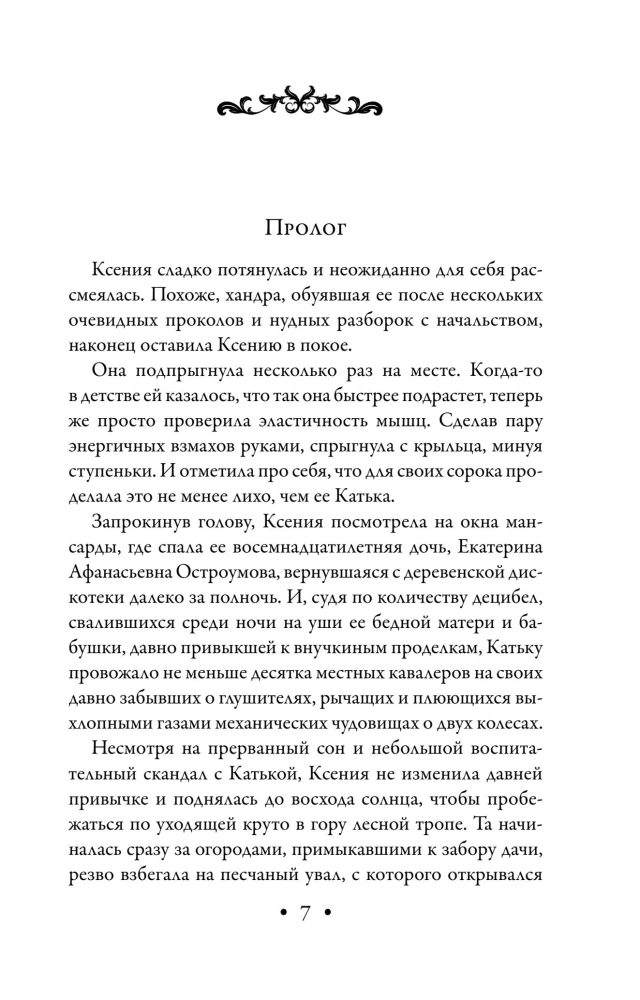 Пролог

Ксения сладко потянулась и неожиданно для себя рассмеялась. Похоже, хандра, обуявшая ее после нескольких очевидных проколов и нудных разборок с начальством, наконец оставила Ксению в покое.

Она подпрыгнула несколько раз на месте. Когда-то в детстве ей казалось, что так она быстрее подрастет, теперь же просто проверила эластичность мышц. Сделав пару энергичных взмахов руками, спрыгнула с крыльца, минуя ступеньки. И отметила про себя, что для своих сорока проделала это не менее лихо, чем ее Катька.

Запрокинув голову, Ксения посмотрела на окна мансарды, где спала ее восемнадцатилетняя дочь, Екатерина Афанасьевна Остроумова, вернувшаяся с деревенской дискотеки далеко за полночь. И, судя по количеству децибел, свалившихся среди ночи на уши ее бедной матери и бабушки, давно привыкшей к внучкиным проделкам, Катьку провожало не меньше десятка местных кавалеров на своих давно забывших о глушителях, рычащих и плюющихся выхлопными газами механических чудовищах о двух колесах.

Несмотря на прерванный сон и небольшой воспитательный скандал с Катькой, Ксения не изменила давней привычке и поднялась до восхода солнца, чтобы пробежаться по уходящей круто в гору лесной тропе. Та начиналась сразу за огородами, примыкавшими к забору дачи, резво взбегала на песчаный увал, с которого открывался

• 7 •